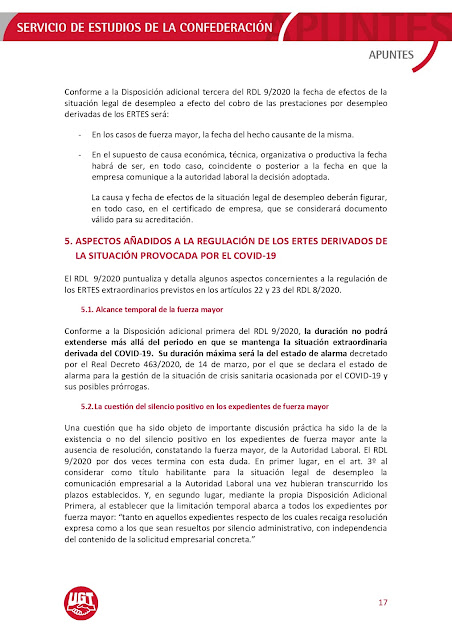 SERVICIO DE ESTUDIOS DE LA CONFEDERACIÓN

APUNTES

APUNTES

Conforme a la Disposición adicional tercera del RDL 9/2020 la fecha de efectos de la situación legal de desempleo a efecto del cobro de las prestaciones por desempleo derivadas de los ERTES será:

- En los casos de fuerza mayor, la fecha del hecho causante de la misma.

- En el supuesto de causa económica, técnica, organizativa o productiva la fecha habrá de ser, en todo caso, coincidente o posterior a la fecha en que la empresa comunique a la autoridad laboral la decisión adoptada.

La causa y fecha de efectos de la situación legal de desempleo deberán figurar, en todo caso, en el certificado de empresa, que se considerará documento válido para su acreditación.

5. ASPECTOS AÑADIDOS A LA REGULACIÓN DE LOS ERTES DERIVADOS DE LA SITUACIÓN PROVOCADA POR EL COVID-19

El RDL 9/2020 puntualiza y detalla algunos aspectos concernientes a la regulación de los ERTES extraordinarios previstos en los artículos 22 y 23 del RDL 8/2020.

5.1. Alcance temporal de la fuerza mayor

Conforme a la Disposición adicional primera del RDL 9/2020, la duración no podrá extenderse más allá del periodo en que se mantenga la situación extraordinaria derivada del COVID-19. Su duración máxima será la del estado de alarma decretado por el Real Decreto 463/2020, de 14 de marzo, por el que se declara el estado de alarma para la gestión de la situación de crisis sanitaria ocasionada por el COVID-19 y sus posibles prórrogas.

5.2. La cuestión del silencio positivo en los expedientes de fuerza mayor

Una cuestión que ha sido objeto de importante discusión práctica ha sido la de la existencia o no del silencio positivo en los expedientes de fuerza mayor ante la ausencia de resolución, constatando la fuerza mayor, de la Autoridad Laboral. El RDL 9/2020 por dos veces termina con esta duda. En primer lugar, en el art. 3º al considerar como título habilitante para la situación legal de desempleo la comunicación empresarial a la Autoridad Laboral una vez hubieran transcurrido los plazos establecidos. Y, en segundo lugar, mediante la propia Disposición Adicional Primera, al establecer que la limitación temporal abarca a todos los expedientes por fuerza mayor: "tanto en aquellos expedientes respecto de los cuales recaiga resolución expresa como a los que sean resueltos por silencio administrativo, con independencia del contenido de la solicitud empresarial concreta."

UGT

17